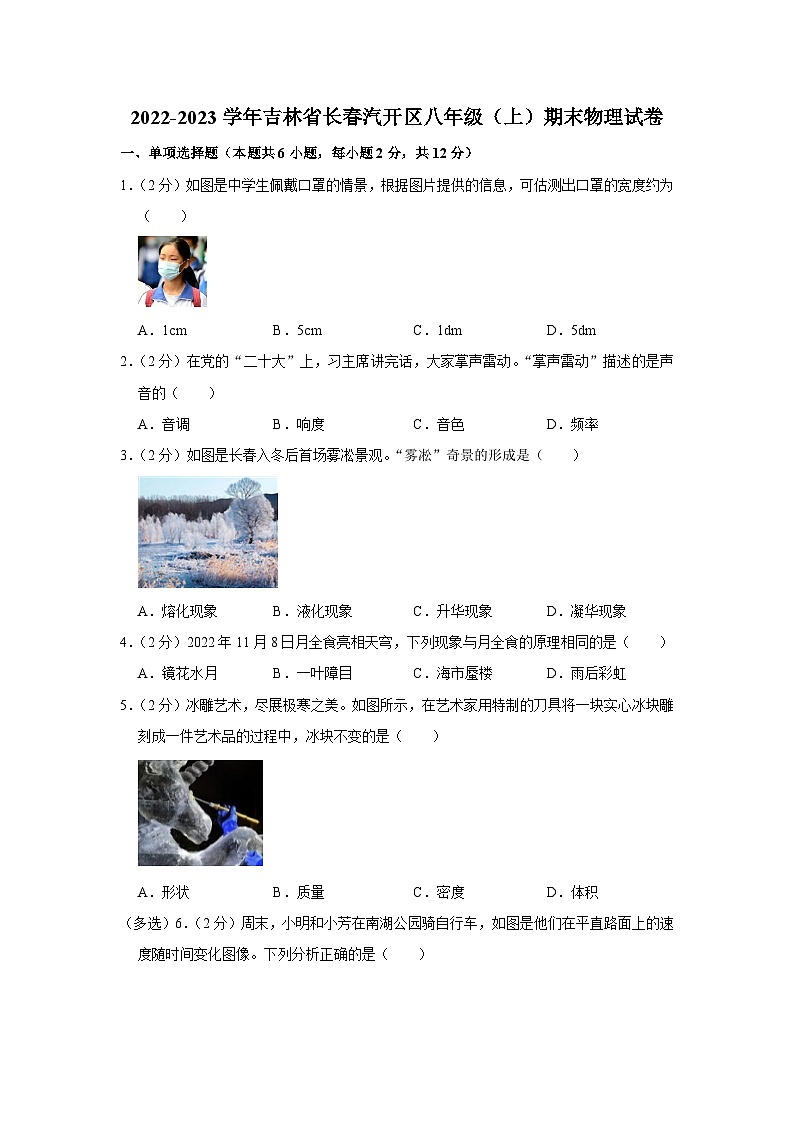 2022-2023 学年吉林省长春汽开区八年级（上）期末物理试卷

一、单项选择题（本题共 6 小题，每小题 2 分，共 12 分）

1.（2 分）如图是中学生佩戴口罩的情景，根据图片提供的信息，可估测出口罩的宽度约为（　　）

A．1cm　　B．5cm　　C．1dm　　D．5dm

2.（2 分）在党的“二十大”上，习主席讲完话，大家掌声雷动。“掌声雷动”描述的是声音的（　　）

A．音调　　B．响度　　C．音色　　D．频率

3.（2 分）如图是长春入冬后首场雾凇景观。“雾凇”奇景的形成是（　　）

A．熔化现象　　B．液化现象　　C．升华现象　　D．凝华现象

4.（2 分）2022 年 11 月 8 日月全食亮相天穹，下列现象与月全食的原理相同的是（　　）

A．镜花水月　　B．一叶障目　　C．海市蜃楼　　D．雨后彩虹

5.（2 分）冰雕艺术，尽展极寒之美。如图所示，在艺术家用特制的刀具将一块实心冰块雕刻成一件艺术品的过程中，冰块不变的是（　　）

A．形状　　B．质量　　C．密度　　D．体积

（多选）6.（2 分）周末，小明和小芳在南湖公园骑自行车，如图是他们在平直路面上的速度随时间变化图像。下列分析正确的是（　　）